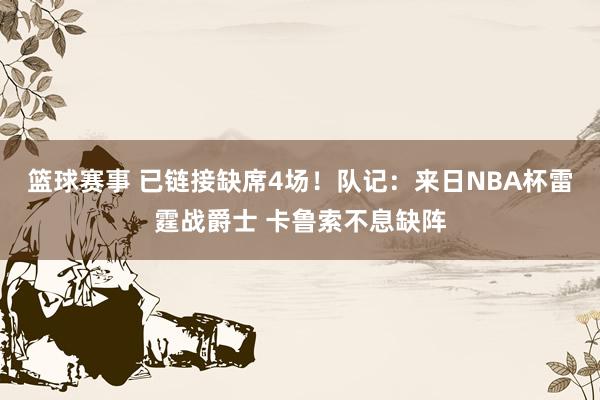 篮球赛事 已链接缺席4场！队记：来日NBA杯雷霆战爵士 卡鲁索不息缺阵